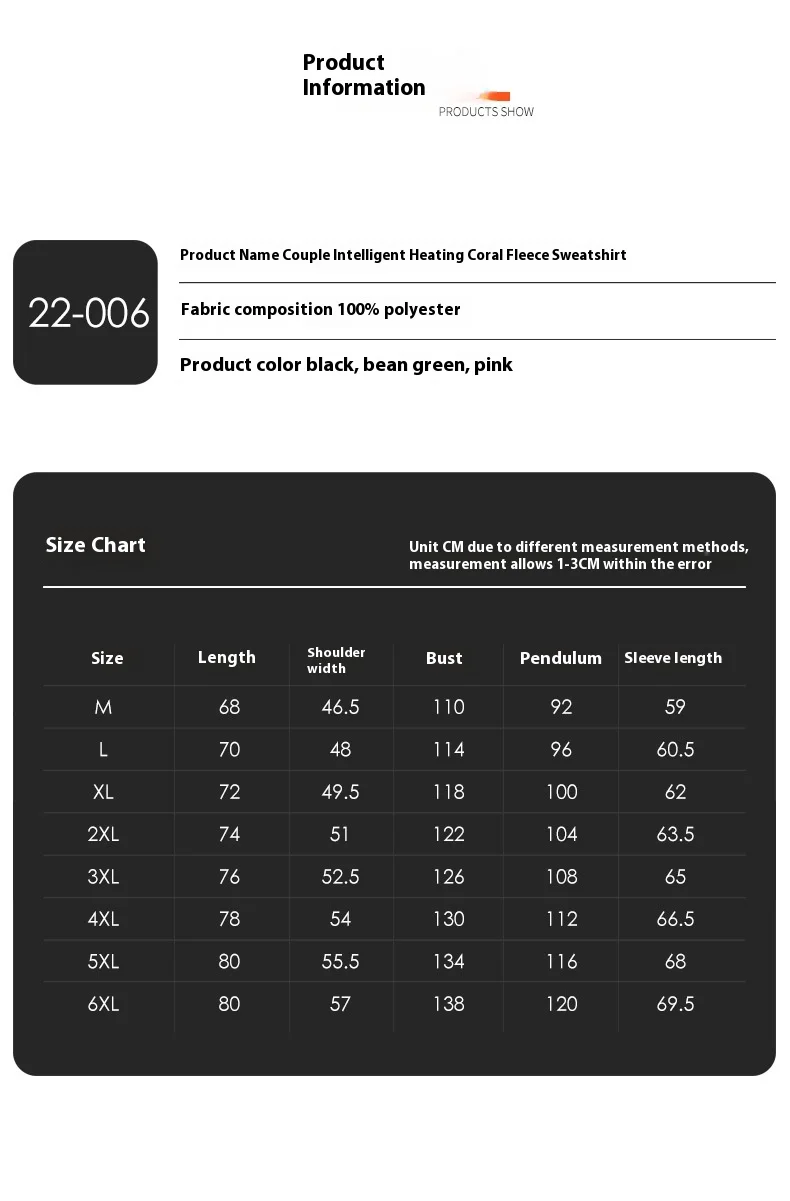 Product Information

PRODUCTS SHOW

22-006

Product Name Couple Intelligent Heating Coral Fleece Sweatshirt

Fabric composition 100% polyester

Product color black, bean green, pink

Size Chart

Unit CM due to different measurement methods, measurement allows 1-3CM within the error

| Size | Length | Shoulder width | Bust | Pendulum | Sleeve length |
|---|---|---|---|---|---|
| M | 68 | 46.5 | 110 | 92 | 59 |
| L | 70 | 48 | 114 | 96 | 60.5 |
| XL | 72 | 49.5 | 118 | 100 | 62 |
| 2XL | 74 | 51 | 122 | 104 | 63.5 |
| 3XL | 76 | 52.5 | 126 | 108 | 65 |
| 4XL | 78 | 54 | 130 | 112 | 66.5 |
| 5XL | 80 | 55.5 | 134 | 116 | 68 |
| 6XL | 80 | 57 | 138 | 120 | 69.5 |